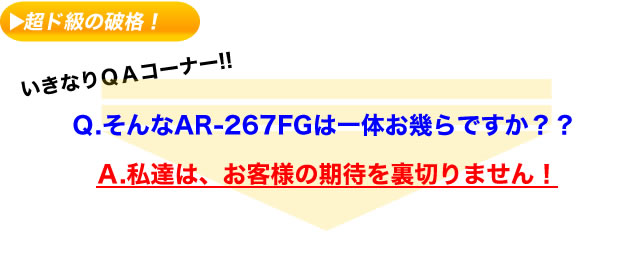 ▶超ド級の破格！

いきなりＱＡコーナー!!

Q.そんなAR-267FGは一体お幾らですか？？

A.私達は、お客様の期待を裏切りません！